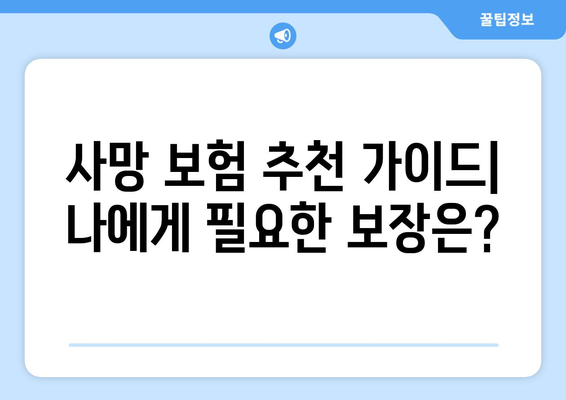 꿀팁정보

사망 보험 추천 가이드| 나에게 필요한 보장은?